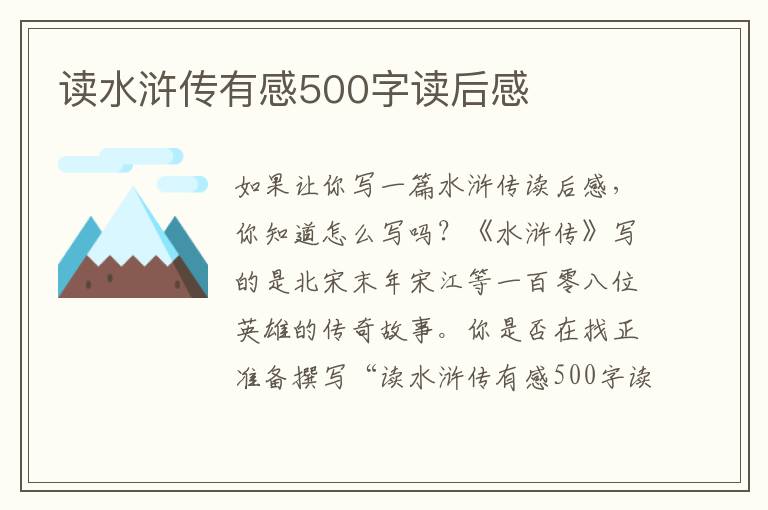 读水浒传有感500字读后感

如果让你写一篇水浒传读后感，你知道怎么写吗？《水浒传》写的是北宋末年宋江等一百零八位英雄的传奇故事。你是否在找正准备撰写“读水浒传有感500字读